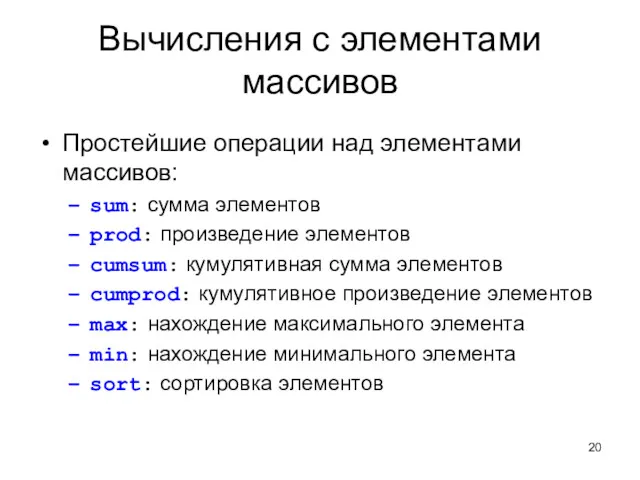 Вычисления с элементами массивов

• Простейшие операции над элементами массивов:
– sum: сумма элементов
– prod: произведение элементов
– cumsum: кумулятивная сумма элементов
– cumprod: кумулятивное произведение элементов
– max: нахождение максимального элемента
– min: нахождение минимального элемента
– sort: сортировка элементов

20